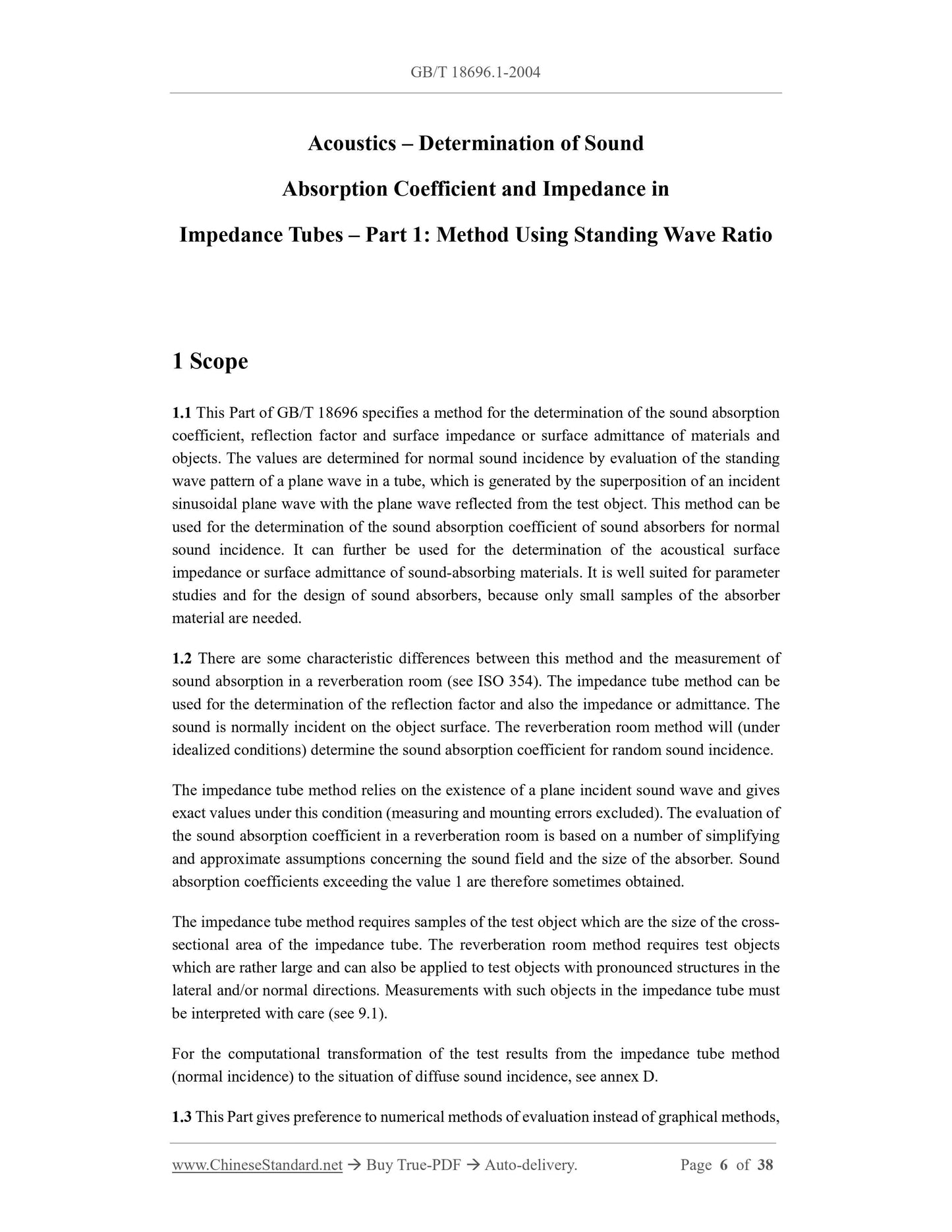 GB/T 18696.1-2004

Acoustics – Determination of Sound Absorption Coefficient and Impedance in Impedance Tubes – Part 1: Method Using Standing Wave Ratio

1 Scope

1.1 This Part of GB/T 18696 specifies a method for the determination of the sound absorption coefficient, reflection factor and surface impedance or surface admittance of materials and objects. The values are determined for normal sound incidence by evaluation of the standing wave pattern of a plane wave in a tube, which is generated by the superposition of an incident sinusoidal plane wave with the plane wave reflected from the test object. This method can be used for the determination of the sound absorption coefficient of sound absorbers for normal sound incidence. It can further be used for the determination of the acoustical surface impedance or surface admittance of sound-absorbing materials. It is well suited for parameter studies and for the design of sound absorbers, because only small samples of the absorber material are needed.

1.2 There are some characteristic differences between this method and the measurement of sound absorption in a reverberation room (see ISO 354). The impedance tube method can be used for the determination of the reflection factor and also the impedance or admittance. The sound is normally incident on the object surface. The reverberation room method will (under idealized conditions) determine the sound absorption coefficient for random sound incidence.

The impedance tube method relies on the existence of a plane incident sound wave and gives exact values under this condition (measuring and mounting errors excluded). The evaluation of the sound absorption coefficient in a reverberation room is based on a number of simplifying and approximate assumptions concerning the sound field and the size of the absorber. Sound absorption coefficients exceeding the value 1 are therefore sometimes obtained.

The impedance tube method requires samples of the test object which are the size of the cross-sectional area of the impedance tube. The reverberation room method requires test objects which are rather large and can also be applied to test objects with pronounced structures in the lateral and/or normal directions. Measurements with such objects in the impedance tube must be interpreted with care (see 9.1).

For the computational transformation of the test results from the impedance tube method (normal incidence) to the situation of diffuse sound incidence, see annex D.

1.3 This Part gives preference to numerical methods of evaluation instead of graphical methods,

www.ChineseStandard.net → Buy True-PDF → Auto-delivery. Page 6 of 38